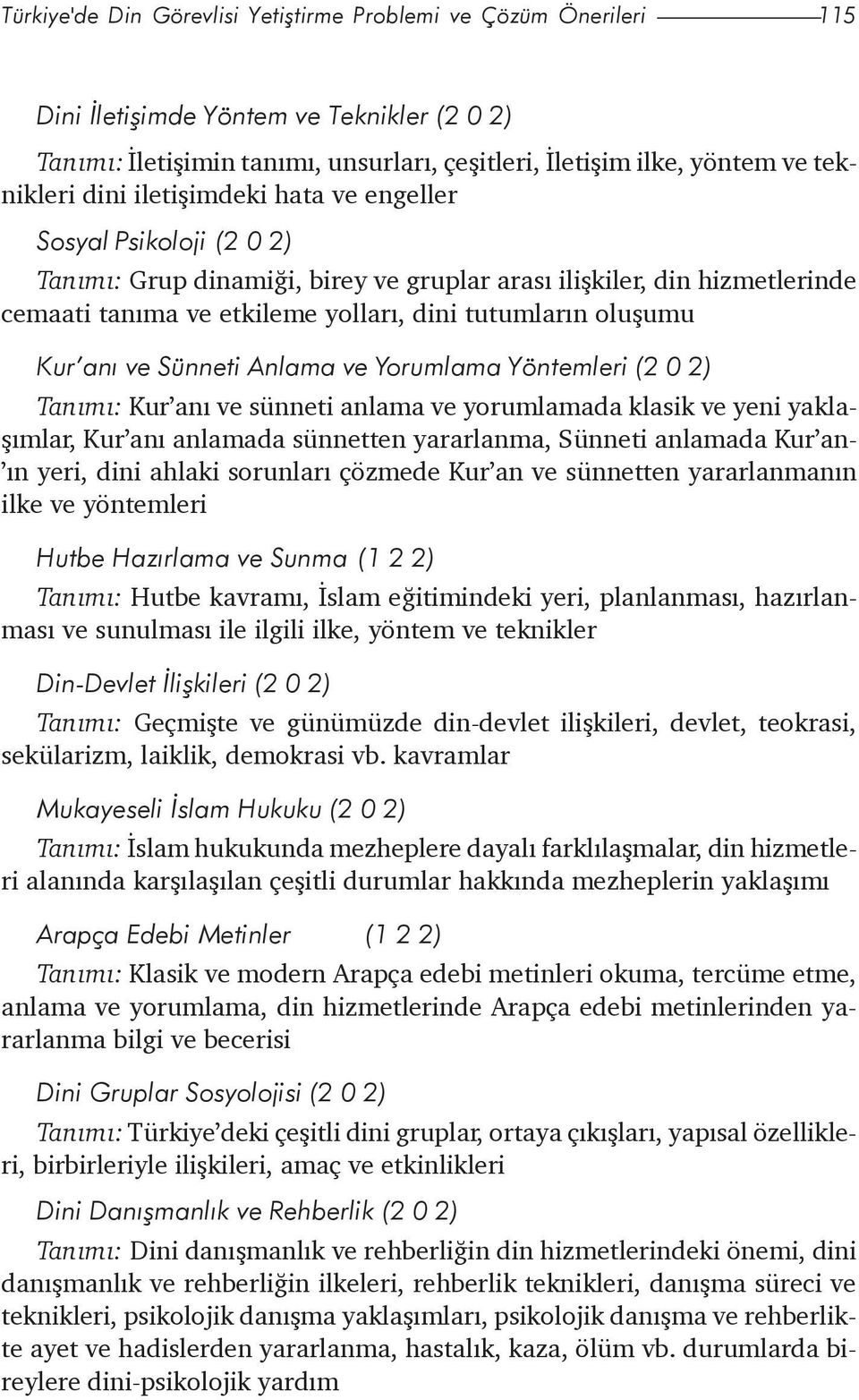 Türkiye'de Din Görevlisi Yetiştirme Problemi ve Çözüm Önerileri 115

Dini İletişimde Yöntem ve Teknikler (2 0 2)

Tanımı: İletişimin tanımı, unsurları, çeşitleri, İletişim ilke, yöntem ve teknikleri dini iletişimdeki hata ve engeller

Sosyal Psikoloji (2 0 2)

Tanımı: Grup dinamiği, birey ve gruplar arası ilişkiler, din hizmetlerinde cemaati tanıma ve etkileme yolları, dini tutumların oluşumu

Kur'anı ve Sünneti Anlama ve Yorumlama Yöntemleri (2 0 2)

Tanımı: Kur'anı ve sünneti anlama ve yorumlamada klasik ve yeni yaklaşımlar, Kur'anı anlamada sünnetten yararlanma, Sünneti anlamada Kur'an'ın yeri, dini ahlaki sorunları çözmede Kur'an ve sünnetten yararlanmanın ilke ve yöntemleri

Hutbe Hazırlama ve Sunma (1 2 2)

Tanımı: Hutbe kavramı, İslam eğitimindeki yeri, planlanması, hazırlanması ve sunulması ile ilgili ilke, yöntem ve teknikler

Din-Devlet İlişkileri (2 0 2)

Tanımı: Geçmişte ve günümüzde din-devlet ilişkileri, devlet, teokrasi, sekülarizm, laiklik, demokrasi vb. kavramlar

Mukayeseli İslam Hukuku (2 0 2)

Tanımı: İslam hukukunda mezheplere dayalı farklılaşmalar, din hizmetleri alanında karşılaşılan çeşitli durumlar hakkında mezheplerin yaklaşımı

Arapça Edebi Metinler (1 2 2)

Tanımı: Klasik ve modern Arapça edebi metinleri okuma, tercüme etme, anlama ve yorumlama, din hizmetlerinde Arapça edebi metinlerinden yararlanma bilgi ve becerisi

Dini Gruplar Sosyolojisi (2 0 2)

Tanımı: Türkiye'deki çeşitli dini gruplar, ortaya çıkışları, yapısal özellikleri, birbirleriyle ilişkileri, amaç ve etkinlikleri

Dini Danışmanlık ve Rehberlik (2 0 2)

Tanımı: Dini danışmanlık ve rehberliğin din hizmetlerindeki önemi, dini danışmanlık ve rehberliğin ilkeleri, rehberlik teknikleri, danışma süreci ve teknikleri, psikolojik danışma yaklaşımları, psikolojik danışma ve rehberlikte ayet ve hadislerden yararlanma, hastalık, kaza, ölüm vb. durumlarda bireylere dini-psikolojik yardım